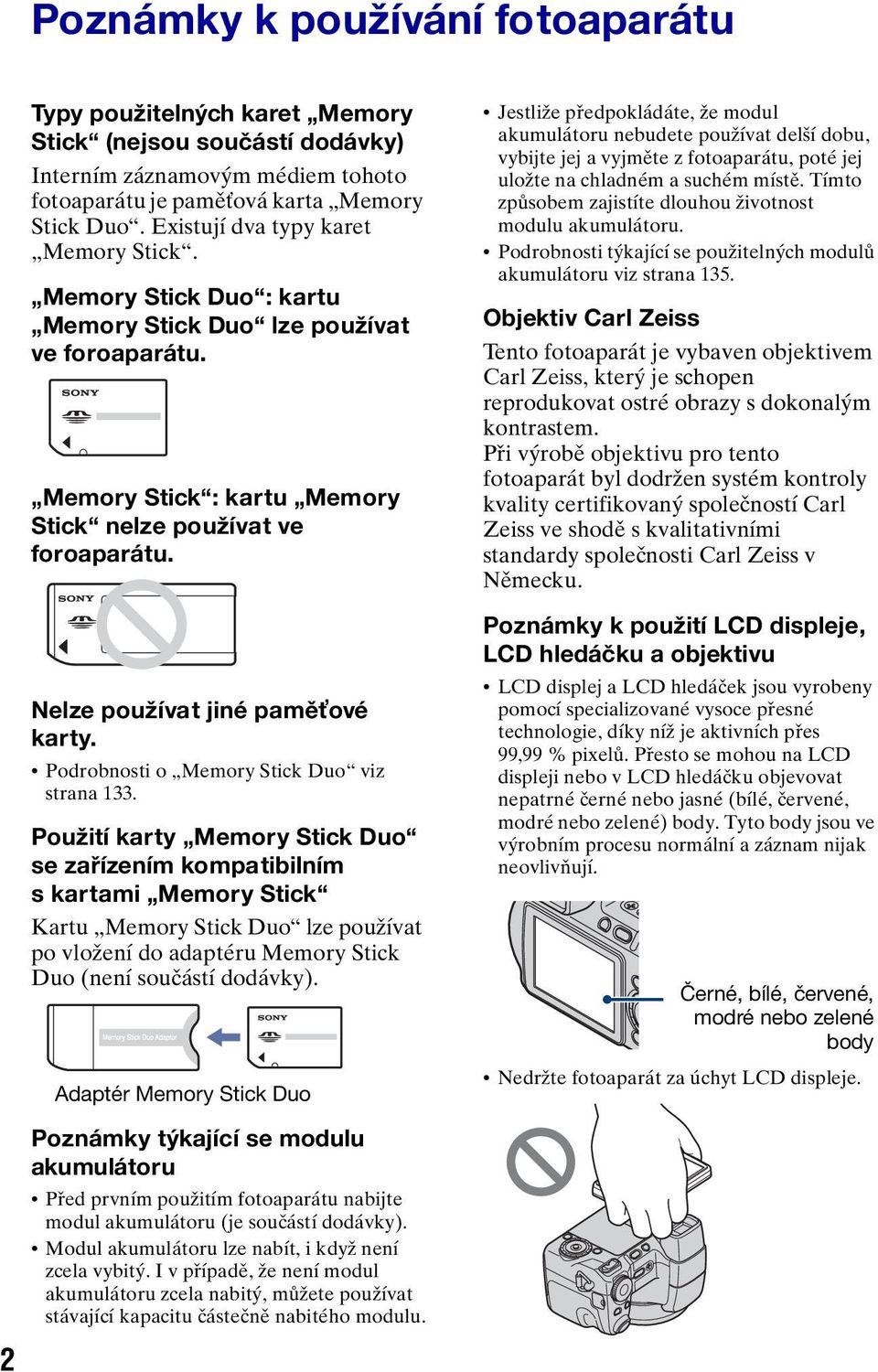 Poznámky k používání fotoaparátu

Typy použitelných karet „Memory Stick“ (nejsou součástí dodávky)

Interním záznamovým médiem tohoto fotoaparátu je paměťová karta „Memory Stick Duo“. Existují dva typy karet „Memory Stick“.

„Memory Stick Duo“: kartu „Memory Stick Duo“ lze používat ve foroaparátu.

SONY

„Memory Stick“: kartu „Memory Stick“ nelze používat ve foroaparátu.

SONY

Nelze používat jiné paměťové karty.

• Podrobnosti o „Memory Stick Duo“ viz strana 133.

Použití karty „Memory Stick Duo“ se zařízením kompatibilním s kartami „Memory Stick“

Kartu „Memory Stick Duo“ lze používat po vložení do adaptéru Memory Stick Duo (není součástí dodávky).

Memory Stick Duo Adaptor

SONY

Adaptér Memory Stick Duo

Poznámky týkající se modulu akumulátoru

• Před prvním použitím fotoaparátu nabijte modul akumulátoru (je součástí dodávky).

• Modul akumulátoru lze nabít, i když není zcela vybitý. I v případě, že není modul akumulátoru zcela nabitý, můžete používat stávající kapacitu částečně nabitého modulu.

• Jestliže předpokládáte, že modul akumulátoru nebudete používat delší dobu, vybijte jej a vyjměte z fotoaparátu, poté jej uložte na chladném a suchém místě. Tímto způsobem zajistíte dlouhou životnost modulu akumulátoru.

• Podrobnosti týkající se použitelných modulů akumulátoru viz strana 135.

Objektiv Carl Zeiss

Tento fotoaparát je vybaven objektivem Carl Zeiss, který je schopen reprodukovat ostré obrazy s dokonalým kontrastem.
Při výrobě objektivu pro tento fotoaparát byl dodržen systém kontroly kvality certifikovaný společností Carl Zeiss ve shodě s kvalitativními standardy společnosti Carl Zeiss v Německu.

Poznámky k použití LCD displeje, LCD hledáčku a objektivu

• LCD displej a LCD hledáček jsou vyrobeny pomocí specializované vysoce přesné technologie, díky níž je aktivních přes 99,99 % pixelů. Přesto se mohou na LCD displeji nebo v LCD hledáčku objevovat nepatrné černé nebo jasné (bílé, červené, modré nebo zelené) body. Tyto body jsou ve výrobním procesu normální a záznam nijak neovlivňují.

Černé, bílé, červené, modré nebo zelené body

• Nedržte fotoaparát za úchyt LCD displeje.

2